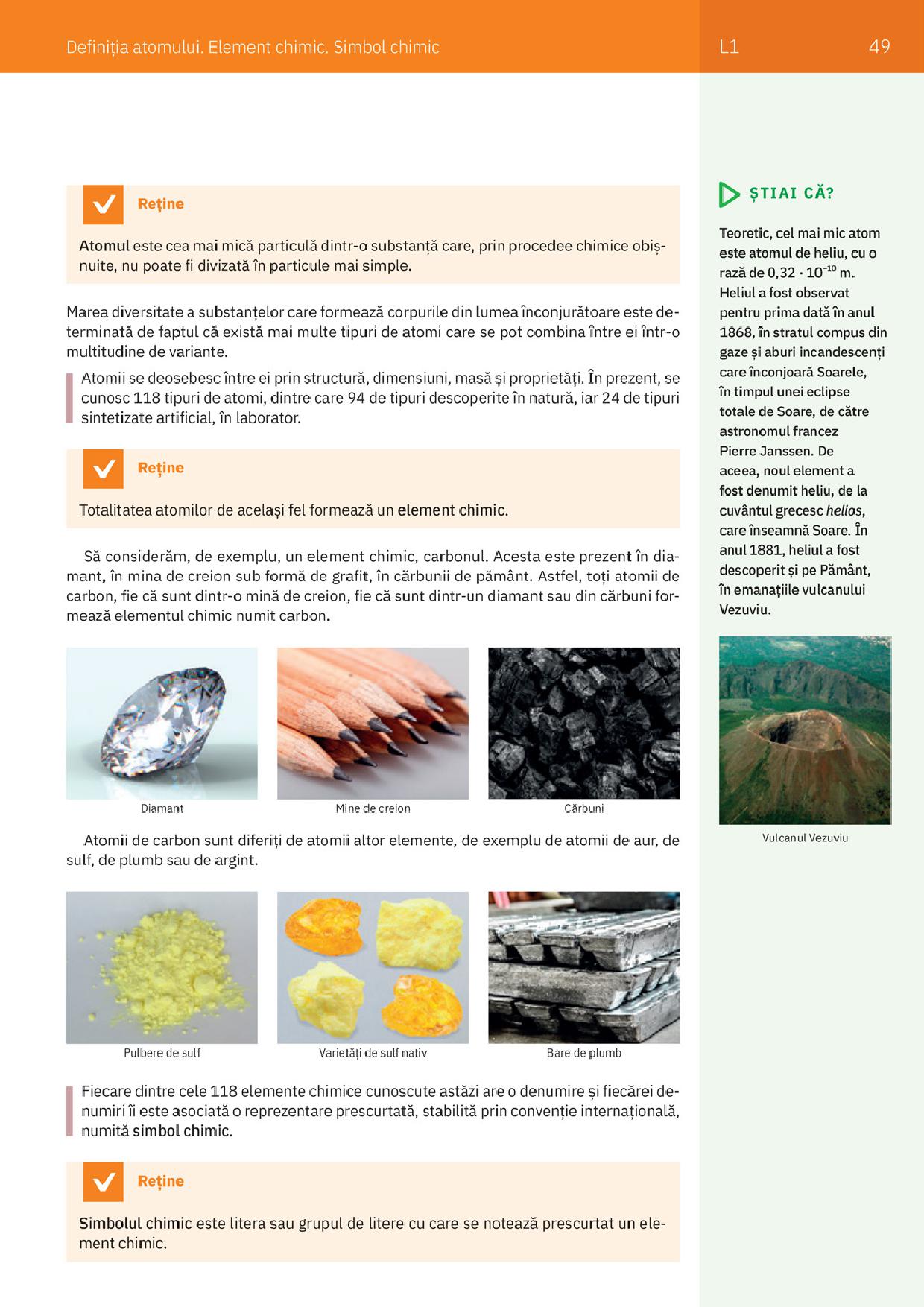 Definiția atomului. Element chimic. Simbol chimic

L1

49

Reține

Atomul este cea mai mică particulă dintr-o substanță care, prin procedee chimice obișnuite, nu poate fi divizată în particule mai simple.

Marea diversitate a substanțelor care formează corpurile din lumea înconjurătoare este determinată de faptul că există mai multe tipuri de atomi care se pot combina între ei într-o multitudine de variante.

Atomii se deosebesc între ei prin structură, dimensiuni, masă și proprietăți. În prezent, se cunosc 118 tipuri de atomi, dintre care 94 de tipuri descoperite în natură, iar 24 de tipuri sintetizate artificial, în laborator.

Reține

Totalitatea atomilor de același fel formează un element chimic.

Să considerăm, de exemplu, un element chimic, carbonul. Acesta este prezent în diamant, în mina de creion sub formă de grafit, în cărbunii de pământ. Astfel, toți atomii de carbon, fie că sunt dintr-o mină de creion, fie că sunt dintr-un diamant sau din cărbuni formează elementul chimic numit carbon.

Diamant

Mine de creion

Cărbuni

Atomii de carbon sunt diferiți de atomii altor elemente, de exemplu de atomii de aur, de sulf, de plumb sau de argint.

Pulbere de sulf

Varietăți de sulf nativ

Bare de plumb

Fiecare dintre cele 118 elemente chimice cunoscute astăzi are o denumire și fiecărei denumiri îi este asociată o reprezentare prescurtată, stabilită prin convenție internațională, numită simbol chimic.

Reține

Simbolul chimic este litera sau grupul de litere cu care se notează prescurtat un element chimic.

ȘTIAI CĂ?

Teoretic, cel mai mic atom este atomul de heliu, cu o rază de $0,32 \cdot 10^{-10}$ m. Heliul a fost observat pentru prima dată în anul 1868, în stratul compus din gaze și aburi incandescenți care înconjoară Soarele, în timpul unei eclipse totale de Soare, de către astronomul francez Pierre Janssen. De aceea, noul element a fost denumit heliu, de la cuvântul grecesc helios, care înseamnă Soare. În anul 1881, heliul a fost descoperit și pe Pământ, în emanațiile vulcanului Vezuviu.

Vulcanul Vezuviu